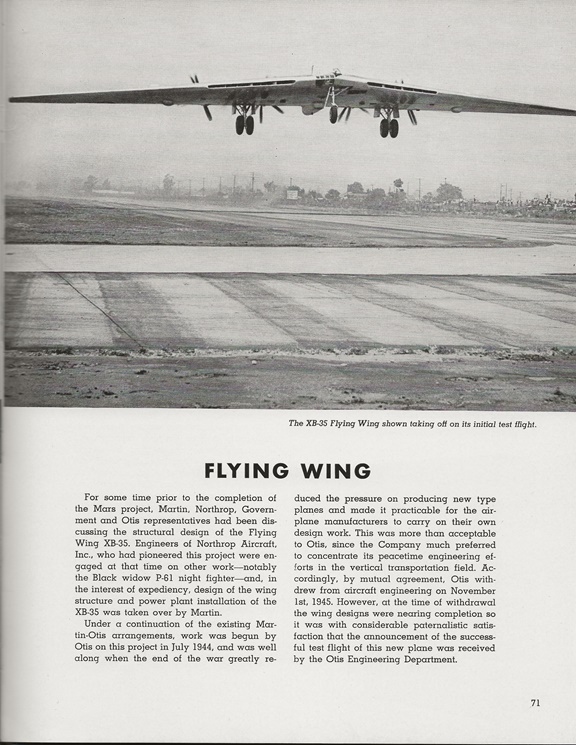 The XB-35 Flying Wing shown taking off on its initial test flight.

FLYING WING

For some time prior to the completion of the Mars project, Martin, Northrop, Government and Otis representatives had been discussing the structural design of the Flying Wing XB-35. Engineers of Northrop Aircraft, Inc., who had pioneered this project were engaged at that time on other work—notably the Black widow P-61 night fighter—and, in the interest of expediency, design of the wing structure and power plant installation of the XB-35 was taken over by Martin.

Under a continuation of the existing Martin-Otis arrangements, work was begun by Otis on this project in July 1944, and was well along when the end of the war greatly reduced the pressure on producing new type planes and made it practicable for the airplane manufacturers to carry on their own design work. This was more than acceptable to Otis, since the Company much preferred to concentrate its peacetime engineering efforts in the vertical transportation field. Accordingly, by mutual agreement, Otis withdrew from aircraft engineering on November 1st, 1945. However, at the time of withdrawal the wing designs were nearing completion so it was with considerable paternalistic satisfaction that the announcement of the successful test flight of this new plane was received by the Otis Engineering Department.

71